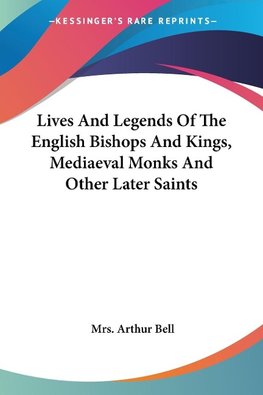 —KESSINGER'S RARE REPRINTS—

Lives And Legends Of The English Bishops And Kings, Mediaeval Monks And Other Later Saints

Mrs. Arthur Bell